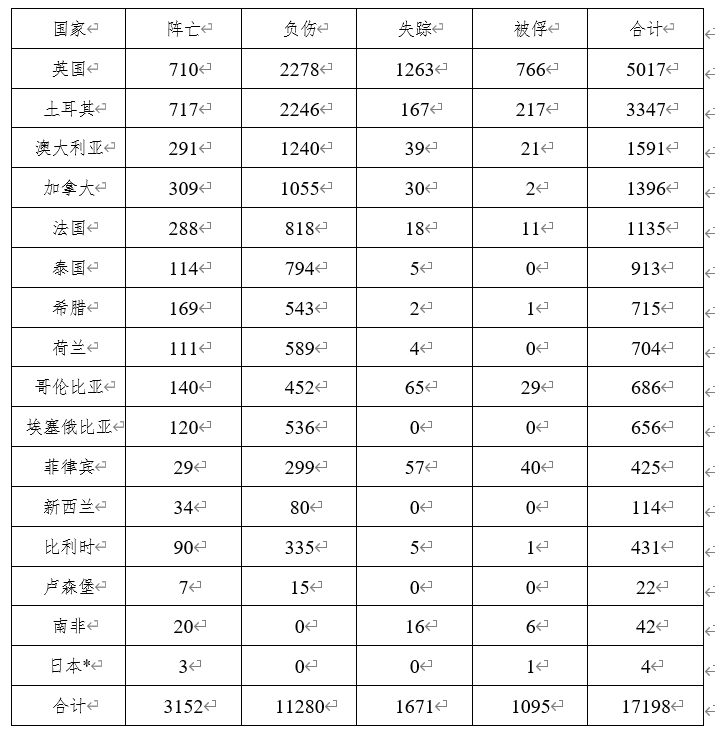 | 国家 | 阵亡 | 负伤 | 失踪 | 被俘 | 合计 |
|---|---|---|---|---|---|
| 英国 | 710 | 2278 | 1263 | 766 | 5017 |
| 土耳其 | 717 | 2246 | 167 | 217 | 3347 |
| 澳大利亚 | 291 | 1240 | 39 | 21 | 1591 |
| 加拿大 | 309 | 1055 | 30 | 2 | 1396 |
| 法国 | 288 | 818 | 18 | 11 | 1135 |
| 泰国 | 114 | 794 | 5 | 0 | 913 |
| 希腊 | 169 | 543 | 2 | 1 | 715 |
| 荷兰 | 111 | 589 | 4 | 0 | 704 |
| 哥伦比亚 | 140 | 452 | 65 | 29 | 686 |
| 埃塞俄比亚 | 120 | 536 | 0 | 0 | 656 |
| 菲律宾 | 29 | 299 | 57 | 40 | 425 |
| 新西兰 | 34 | 80 | 0 | 0 | 114 |
| 比利时 | 90 | 335 | 5 | 1 | 431 |
| 卢森堡 | 7 | 15 | 0 | 0 | 22 |
| 南非 | 20 | 0 | 16 | 6 | 42 |
| 日本* | 3 | 0 | 0 | 1 | 4 |
| 合计 | 3152 | 11280 | 1671 | 1095 | 17198 |